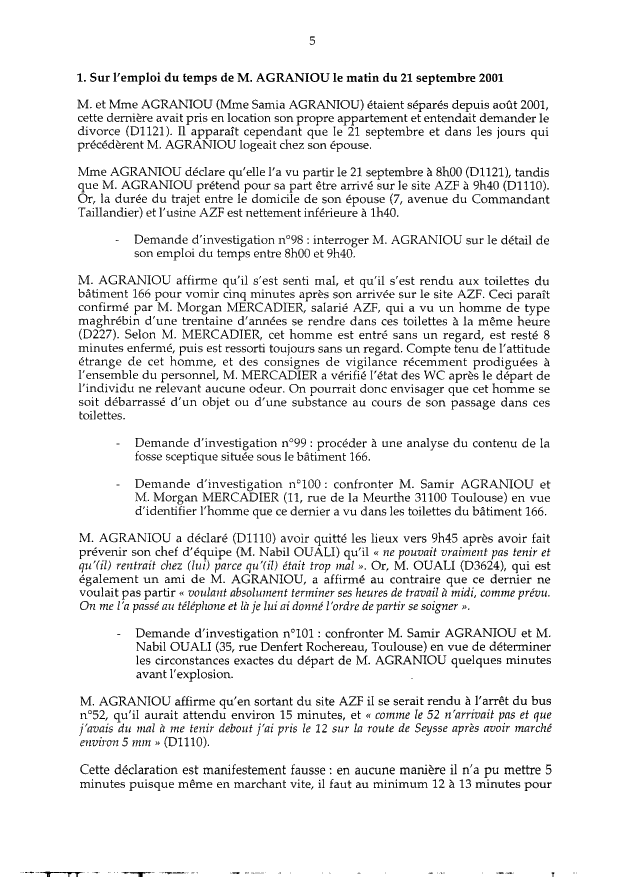 5

1. Sur l'emploi du temps de M. AGRANIOU le matin du 21 septembre 2001

M. et Mme AGRANIOU (Mme Samia AGRANIOU) étaient séparés depuis août 2001, cette dernière avait pris en location son propre appartement et entendait demander le divorce (D1121). Il apparaît cependant que le 21 septembre et dans les jours qui précédèrent M. AGRANIOU logeait chez son épouse.

Mme AGRANIOU déclare qu'elle l'a vu partir le 21 septembre à 8h00 (D1121), tandis que M. AGRANIOU prétend pour sa part être arrivé sur le site AZF à 9h40 (D1110). Or, la durée du trajet entre le domicile de son épouse (7, avenue du Commandant Taillandier) et l'usine AZF est nettement inférieure à 1h40.

- Demande d'investigation n°98 : interroger M. AGRANIOU sur le détail de son emploi du temps entre 8h00 et 9h40.

M. AGRANIOU affirme qu'il s'est senti mal, et qu'il s'est rendu aux toilettes du bâtiment 166 pour vomir cinq minutes après son arrivée sur le site AZF. Ceci paraît confirmé par M. Morgan MERCADIER, salarié AZF, qui a vu un homme de type maghrébin d'une trentaine d'années se rendre dans ces toilettes à la même heure (D227). Selon M. MERCADIER, cet homme est entré sans un regard, est resté 8 minutes enfermé, puis est ressorti toujours sans un regard. Compte tenu de l'attitude étrange de cet homme, et des consignes de vigilance récemment prodiguées à l'ensemble du personnel, M. MERCADIER a vérifié l'état des WC après le départ de l'individu ne relevant aucune odeur. On pourrait donc envisager que cet homme se soit débarrassé d'un objet ou d'une substance au cours de son passage dans ces toilettes.

- Demande d'investigation n°99 : procéder à une analyse du contenu de la fosse sceptique située sous le bâtiment 166.

- Demande d'investigation n°100 : confronter M. Samir AGRANIOU et M. Morgan MERCADIER (11, rue de la Meurthe 31100 Toulouse) en vue d'identifier l'homme que ce dernier a vu dans les toilettes du bâtiment 166.

M. AGRANIOU a déclaré (D1110) avoir quitté les lieux vers 9h45 après avoir fait prévenir son chef d'équipe (M. Nabil OUALI) qu'il « ne pouvait vraiment pas tenir et qu'(il) rentrait chez (lui) parce qu'(il) était trop mal ». Or, M. OUALI (D3624), qui est également un ami de M. AGRANIOU, a affirmé au contraire que ce dernier ne voulait pas partir « voulant absolument terminer ses heures de travail à midi, comme prévu. On me l'a passé au téléphone et là je lui ai donné l'ordre de partir se soigner ».

- Demande d'investigation n°101 : confronter M. Samir AGRANIOU et M. Nabil OUALI (35, rue Denfert Rochereau, Toulouse) en vue de déterminer les circonstances exactes du départ de M. AGRANIOU quelques minutes avant l'explosion.

M. AGRANIOU affirme qu'en sortant du site AZF il se serait rendu à l'arrêt du bus n°52, qu'il aurait attendu environ 15 minutes, et « comme le 52 n'arrivait pas et que j'avais du mal à me tenir debout j'ai pris le 12 sur la route de Seysse après avoir marché environ 5 mm » (D1110).

Cette déclaration est manifestement fausse : en aucune manière il n'a pu mettre 5 minutes puisque même en marchant vite, il faut au minimum 12 à 13 minutes pour